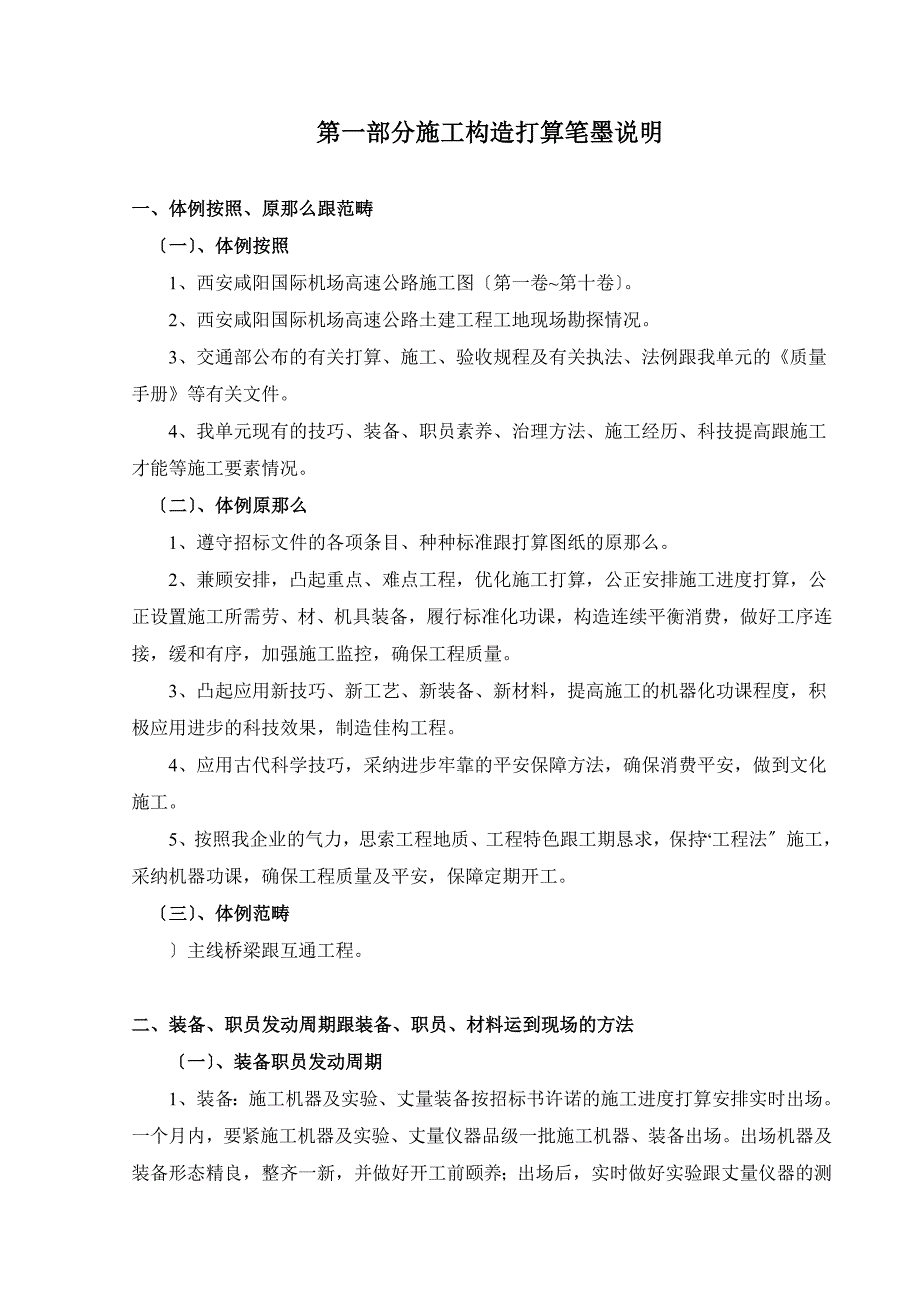 第一部分施工构造打算笔墨说明

一、体例按照、原那么跟范畴

〔一〕、体例按照

1、西安咸阳国际机场高速公路施工图〔第一卷~第十卷〕。

2、西安咸阳国际机场高速公路土建工程工地现场勘探情况。

3、交通部公布的有关打算、施工、验收规程及有关执法、法例跟我单元的《质量手册》等有关文件。

4、我单元现有的技巧、装备、职员素养、治理方法、施工经历、科技提高跟施工才能等施工要素情况。

〔二〕、体例原那么

1、遵守招标文件的各项条目、种种标准跟打算图纸的原那么。

2、兼顾安排，凸起重点、难点工程，优化施工打算，公正安排施工进度打算，公正设置施工所需劳、材、机具装备，履行标准化功课，构造连续平衡消费，做好工序连接，缓和有序，加强施工监控，确保工程质量。

3、凸起应用新技巧、新工艺、新装备、新材料，提高施工的机器化功课程度，积极应用进步的科技效果，制造佳构工程。

4、应用古代科学技巧，采纳进步牢靠的平安保障方法，确保消费平安，做到文化施工。

5、按照我企业的气力，思索工程地质、工程特色跟工期恳求，保持“工程法〞施工，采纳机器功课，确保工程质量及平安，保障定期开工。

〔三〕、体例范畴

〕主线桥梁跟互通工程。

二、装备、职员发动周期跟装备、职员、材料运到现场的方法

〔一〕、装备职员发动周期

1、装备：施工机器及实验、丈量装备按招标书许诺的施工进度打算安排实时出场。一个月内，要紧施工机器及实验、丈量仪器品级一批施工机器、装备出场。出场机器及装备形态精良，整齐一新，并做好开工前颐养；出场后，实时做好实验跟丈量仪器的测